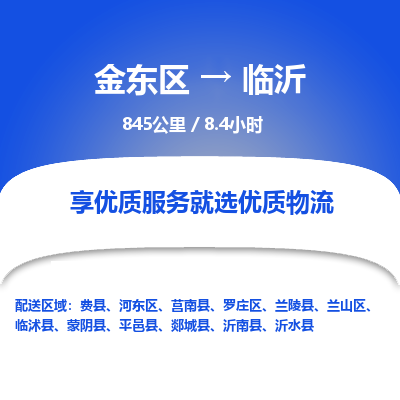 金东区 → 临沂

845公里 / 8.4小时

享优质服务就选优质物流

配送区域：费县、河东区、莒南县、罗庄区、兰陵县、兰山区、临沭县、蒙阴县、平邑县、郯城县、沂南县、沂水县